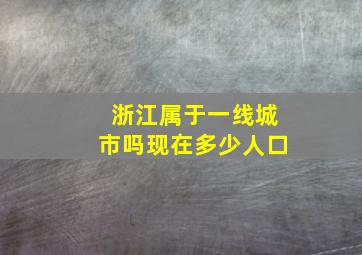 浙江属于一线城市吗现在多少人口